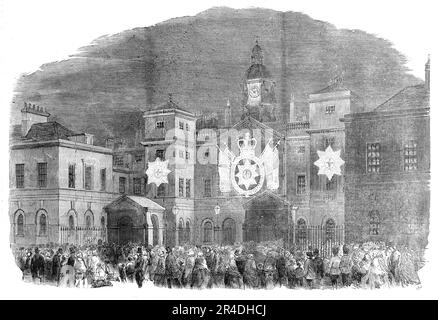 alamy

alamy - 2R4DHCJ